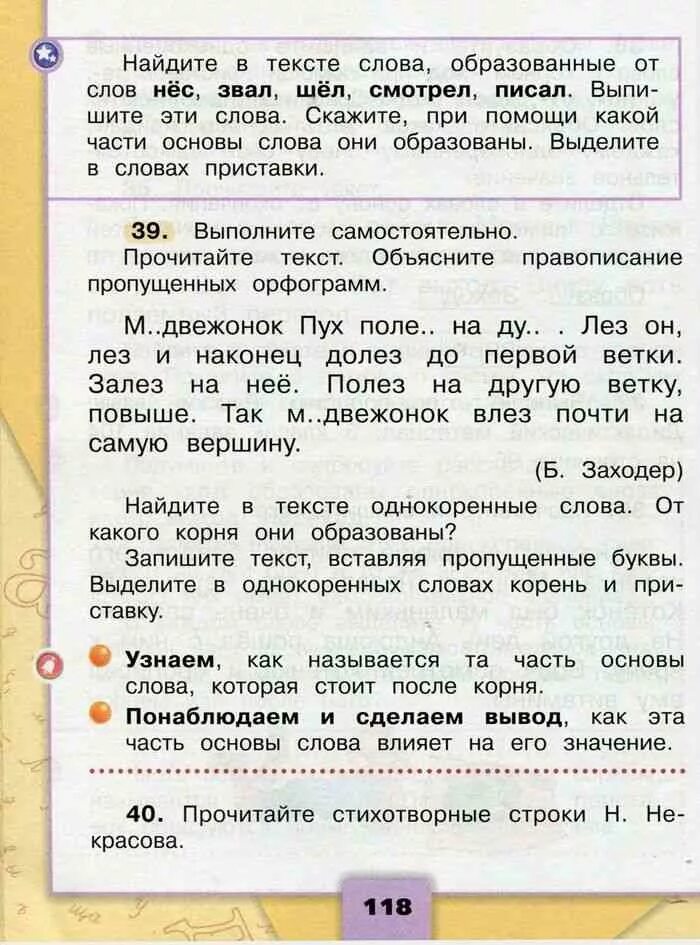 Найдите в тексте слова, образованные от слов **нёс**, **звал**, **шёл**, **смотрел**, **писал**. Выпишите эти слова. Скажите, при помощи какой части основы слова они образованы. Выделите в словах приставки.

**39.** Выполните самостоятельно.
Прочитайте текст. Объясните правописание пропущенных орфограмм.

М..двежонок Пух поле.. на ду.. . Лез он, лез и наконец долез до первой ветки. Залез на неё. Полез на другую ветку, повыше. Так м..двежонок влез почти на самую вершину.

(Б. Заходер)

Найдите в тексте однокоренные слова. От какого корня они образованы?
Запишите текст, вставляя пропущенные буквы. Выделите в однокоренных словах корень и приставку.

**Узнаем**, как называется та часть основы слова, которая стоит после корня.
**Понаблюдаем и сделаем вывод**, как эта часть основы слова влияет на его значение.

**40.** Прочитайте стихотворные строки Н. Некрасова.

118